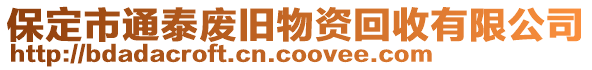 保定市通泰废旧物资回收有限公司
http://bdadacroft.cn.coovee.com